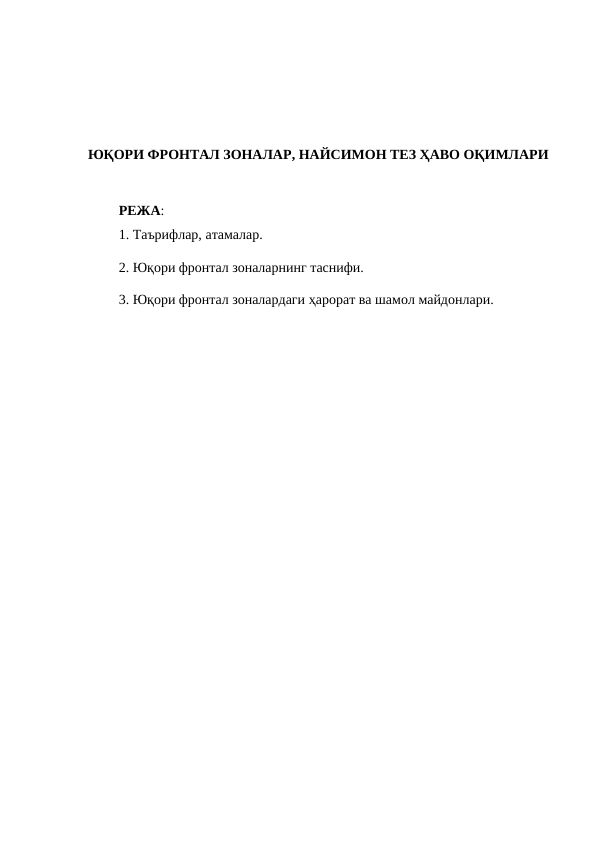 ЮҚОРИ ФРОНТАЛ ЗОНАЛАР, НАЙСИМОН ТЕЗ ҲАВО ОҚИМЛАРИ

РЕЖА:

1. Таърифлар, атамалар.

2. Юқори фронтал зоналарнинг таснифи.

3. Юқори фронтал зоналардаги ҳарорат ва шамол майдонлари.